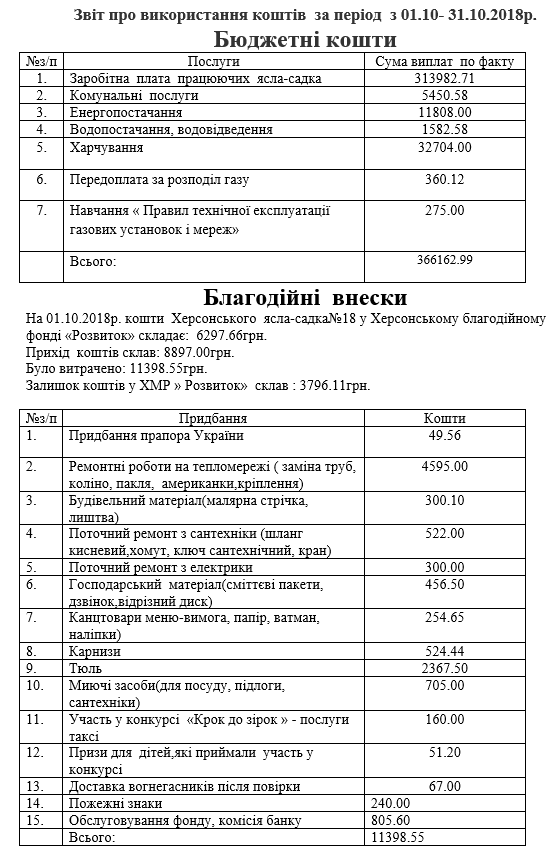 Звіт про використання коштів за період з 01.10- 31.10.2018р.

Бюджетні кошти

| №з/п | Послуги | Сума виплат по факту |
|---|---|---|
| 1. | Заробітна плата працюючих ясла-садка | 313982.71 |
| 2. | Комунальні послуги | 5450.58 |
| 3. | Енергопостачання | 11808.00 |
| 4. | Водопостачання, водовідведення | 1582.58 |
| 5. | Харчування | 32704.00 |
| 6. | Передоплата за розподіл газу | 360.12 |
| 7. | Навчання « Правил технічної експлуатації газових установок і мереж» | 275.00 |
| | Всього: | 366162.99 |

Благодійні внески

На 01.10.2018р. кошти Херсонського ясла-садка№18 у Херсонському благодійному фонді «Розвиток» складає: 6297.66грн.
Прихід коштів склав: 8897.00грн.
Було витрачено: 11398.55грн.
Залишок коштів у ХМР » Розвиток» склав : 3796.11грн.

| №з/п | Придбання | Кошти |
|---|---|---|
| 1. | Придбання прапора України | 49.56 |
| 2. | Ремонтні роботи на тепломережі ( заміна труб, коліно, пакля, американки,кріплення) | 4595.00 |
| 3. | Будівельний матеріал(малярна стрічка, лиштва) | 300.10 |
| 4. | Поточний ремонт з сантехніки (шланг кисневий,хомут, ключ сантехнічний, кран) | 522.00 |
| 5. | Поточний ремонт з електрики | 300.00 |
| 6. | Господарський матеріал(сміттєві пакети, дзвінок,відрізний диск) | 456.50 |
| 7. | Канцтовари меню-вимога, папір, ватман, наліпки) | 254.65 |
| 8. | Карнизи | 524.44 |
| 9. | Тюль | 2367.50 |
| 10. | Миючі засоби(для посуду, підлоги, сантехніки) | 705.00 |
| 11. | Участь у конкурсі «Крок до зірок » - послуги таксі | 160.00 |
| 12. | Призи для дітей,які приймали участь у конкурсі | 51.20 |
| 13. | Доставка вогнегасників після повірки | 67.00 |
| 14. | Пожежні знаки | 240.00 |
| 15. | Обслуговування фонду, комісія банку | 805.60 |
| | Всього: | 11398.55 |